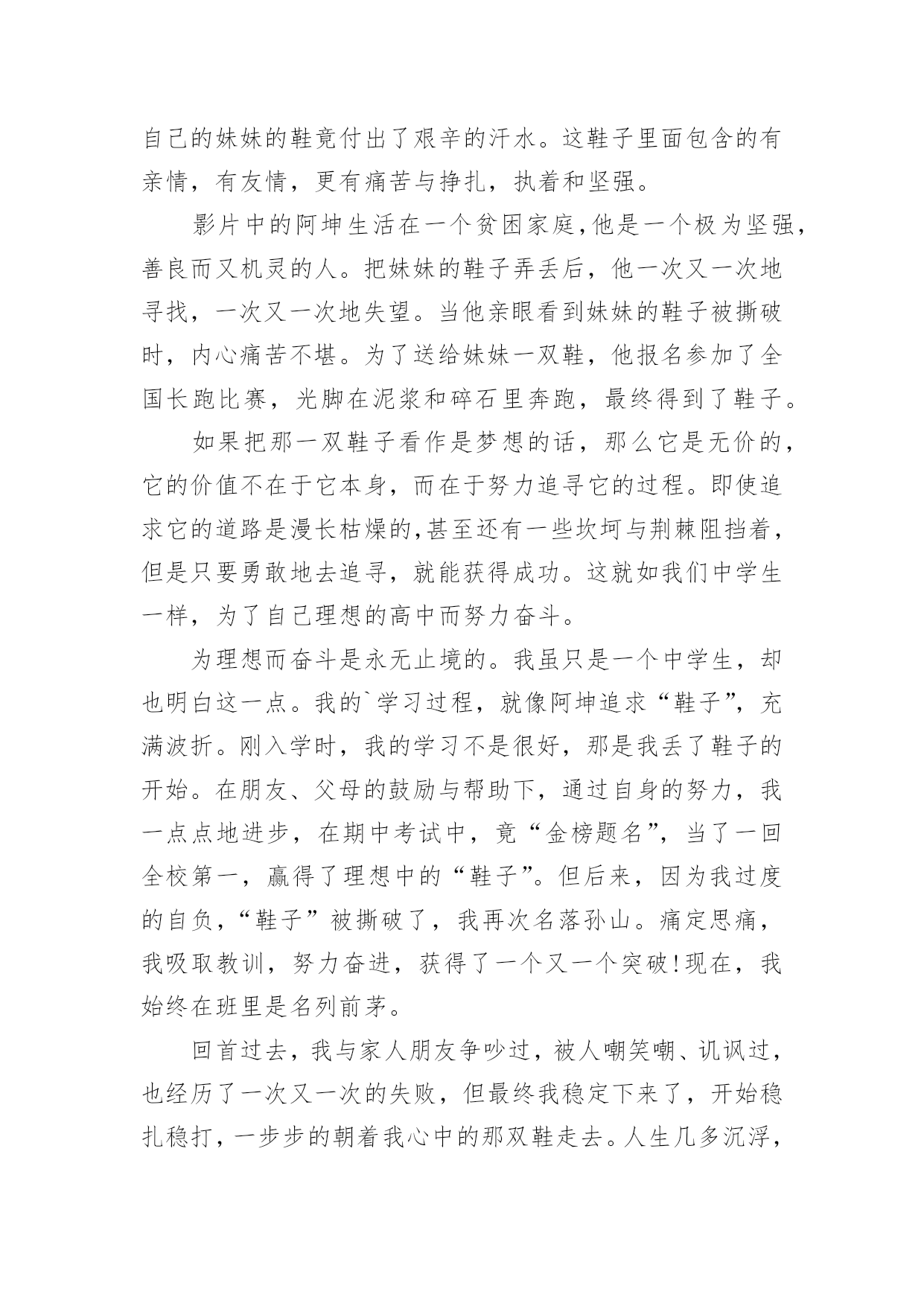 自己的妹妹的鞋竟付出了艰辛的汗水。这鞋子里面包含的有亲情，有友情，更有痛苦与挣扎，执着和坚强。

影片中的阿坤生活在一个贫困家庭,他是一个极为坚强,善良而又机灵的人。把妹妹的鞋子弄丢后，他一次又一次地寻找，一次又一次地失望。当他亲眼看到妹妹的鞋子被撕破时，内心痛苦不堪。为了送给妹妹一双鞋，他报名参加了全国长跑比赛，光脚在泥浆和碎石里奔跑，最终得到了鞋子。

如果把那一双鞋子看作是梦想的话，那么它是无价的，它的价值不在于它本身，而在于努力追寻它的过程。即使追求它的道路是漫长枯燥的,甚至还有一些坎坷与荆棘阻挡着，但是只要勇敢地去追寻，就能获得成功。这就如我们中学生一样，为了自己理想的高中而努力奋斗。

为理想而奋斗是永无止境的。我虽只是一个中学生，却也明白这一点。我的`学习过程，就像阿坤追求“鞋子”，充满波折。刚入学时，我的学习不是很好，那是我丢了鞋子的开始。在朋友、父母的鼓励与帮助下，通过自身的努力，我一点点地进步，在期中考试中，竟“金榜题名”，当了一回全校第一，赢得了理想中的“鞋子”。但后来，因为我过度的自负，“鞋子”被撕破了，我再次名落孙山。痛定思痛，我吸取教训，努力奋进，获得了一个又一个突破!现在，我始终在班里是名列前茅。

回首过去，我与家人朋友争吵过，被人嘲笑嘲、讥讽过，也经历了一次又一次的失败，但最终我稳定下来了，开始稳扎稳打，一步步的朝着我心中的那双鞋走去。人生几多沉浮，